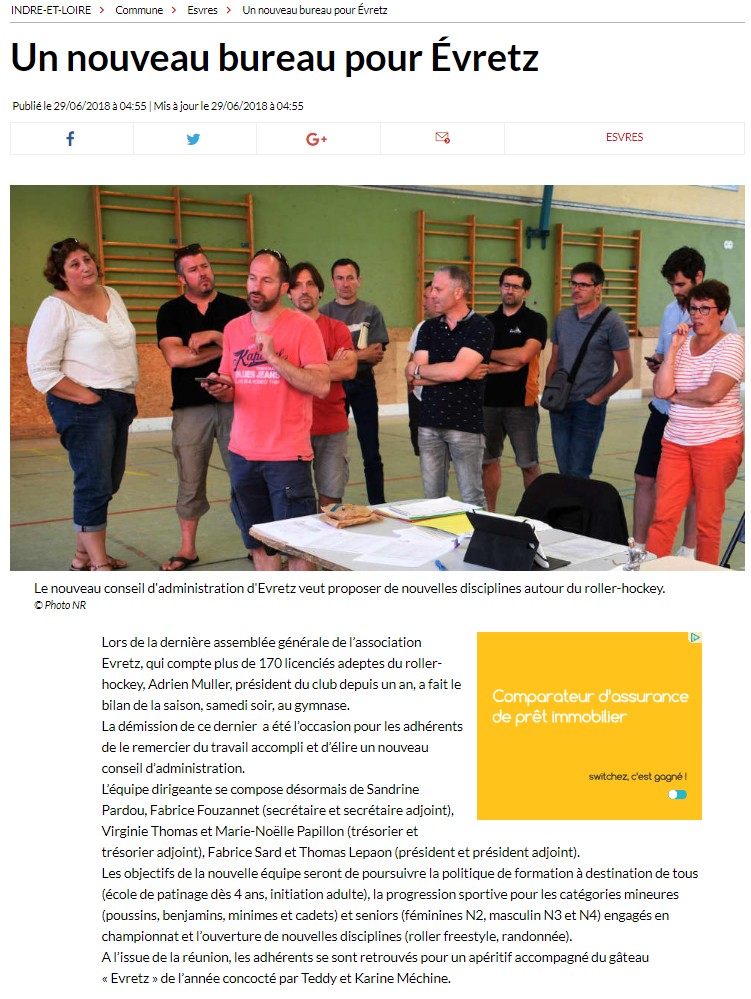 INDRE-ET-LOIRE > Commune > Esvres > Un nouveau bureau pour Évretz

Un nouveau bureau pour Évretz

Publié le 29/06/2018 à 04:55 | Mis à jour le 29/06/2018 à 04:55

ESVRES

Le nouveau conseil d'administration d'Evretz veut proposer de nouvelles disciplines autour du roller-hockey.
© Photo NR

Lors de la dernière assemblée générale de l'association Evretz, qui compte plus de 170 licenciés adeptes du roller-hockey, Adrien Muller, président du club depuis un an, a fait le bilan de la saison, samedi soir, au gymnase.
La démission de ce dernier a été l'occasion pour les adhérents de le remercier du travail accompli et d'élire un nouveau conseil d'administration.
L'équipe dirigeante se compose désormais de Sandrine Pardou, Fabrice Fouzannet (secrétaire et secrétaire adjoint), Virginie Thomas et Marie-Noëlle Papillon (trésorier et trésorier adjoint), Fabrice Sard et Thomas Lepaon (président et président adjoint).
Les objectifs de la nouvelle équipe seront de poursuivre la politique de formation à destination de tous (école de patinage dès 4 ans, initiation adulte), la progression sportive pour les catégories mineures (poussins, benjamins, minimes et cadets) et seniors (féminines N2, masculin N3 et N4) engagés en championnat et l'ouverture de nouvelles disciplines (roller freestyle, randonnée).
A l'issue de la réunion, les adhérents se sont retrouvés pour un apéritif accompagné du gâteau « Evretz » de l'année concocté par Teddy et Karine Méchine.

Comparateur d'assurance de prêt immobilier
switchez, c'est gagné !